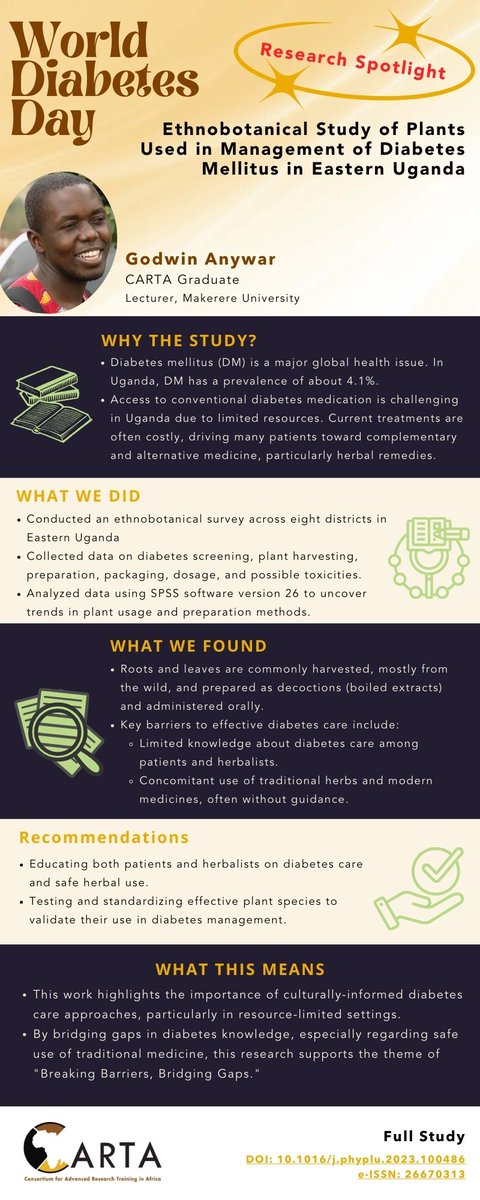 World Diabetes Day

Research Spotlight

Ethnobotanical Study of Plants Used in Management of Diabetes Mellitus in Eastern Uganda

Godwin Anywar
CARTA Graduate
Lecturer, Makerere University

WHY THE STUDY?

• Diabetes mellitus (DM) is a major global health issue. In Uganda, DM has a prevalence of about 4.1%.
• Access to conventional diabetes medication is challenging in Uganda due to limited resources. Current treatments are often costly, driving many patients toward complementary and alternative medicine, particularly herbal remedies.

WHAT WE DID

• Conducted an ethnobotanical survey across eight districts in Eastern Uganda
• Collected data on diabetes screening, plant harvesting, preparation, packaging, dosage, and possible toxicities.
• Analyzed data using SPSS software version 26 to uncover trends in plant usage and preparation methods.

WHAT WE FOUND

• Roots and leaves are commonly harvested, mostly from the wild, and prepared as decoctions (boiled extracts) and administered orally.
• Key barriers to effective diabetes care include:
◦ Limited knowledge about diabetes care among patients and herbalists.
◦ Concomitant use of traditional herbs and modern medicines, often without guidance.

Recommendations

• Educating both patients and herbalists on diabetes care and safe herbal use.
• Testing and standardizing effective plant species to validate their use in diabetes management.

WHAT THIS MEANS

• This work highlights the importance of culturally-informed diabetes care approaches, particularly in resource-limited settings.
• By bridging gaps in diabetes knowledge, especially regarding safe use of traditional medicine, this research supports the theme of "Breaking Barriers, Bridging Gaps."

CARTA
Consortium for Advanced Research Training in Africa

Full Study
DOI: 10.1016/j.phyplu.2023.100486
e-ISSN: 26670313